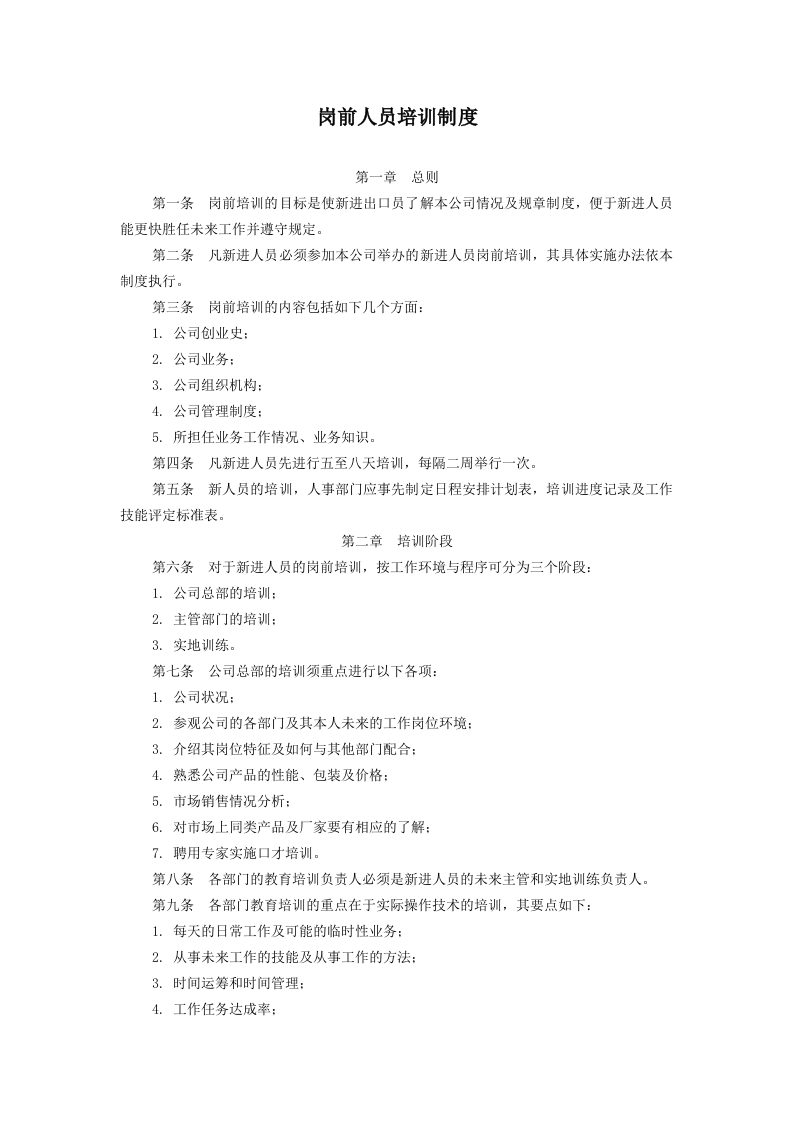 岗前人员培训制度

第一章　总则

第一条　岗前培训的目标是使新进出口员了解本公司情况及规章制度，便于新进人员能更快胜任未来工作并遵守规定。

第二条　凡新进人员必须参加本公司举办的新进人员岗前培训，其具体实施办法依本制度执行。

第三条　岗前培训的内容包括如下几个方面：

1. 公司创业史；

2. 公司业务；

3. 公司组织机构；

4. 公司管理制度；

5. 所担任业务工作情况、业务知识。

第四条　凡新进人员先进行五至八天培训，每隔二周举行一次。

第五条　新人员的培训，人事部门应事先制定日程安排计划表，培训进度记录及工作技能评定标准表。

第二章　培训阶段

第六条　对于新进人员的岗前培训，按工作环境与程序可分为三个阶段：

1. 公司总部的培训；

2. 主管部门的培训；

3. 实地训练。

第七条　公司总部的培训须重点进行以下各项：

1. 公司状况；

2. 参观公司的各部门及其本人未来的工作岗位环境；

3. 介绍其岗位特征及如何与其他部门配合；

4. 熟悉公司产品的性能、包装及价格；

5. 市场销售情况分析；

6. 对市场上同类产品及厂家要有相应的了解；

7. 聘用专家实施口才培训。

第八条　各部门的教育培训负责人必须是新进人员的未来主管和实地训练负责人。

第九条　各部门教育培训的重点在于实际操作技术的培训，其要点如下：

1. 每天的日常工作及可能的临时性业务；

2. 从事未来工作的技能及从事工作的方法；

3. 时间运筹和时间管理；

4. 工作任务达成率；